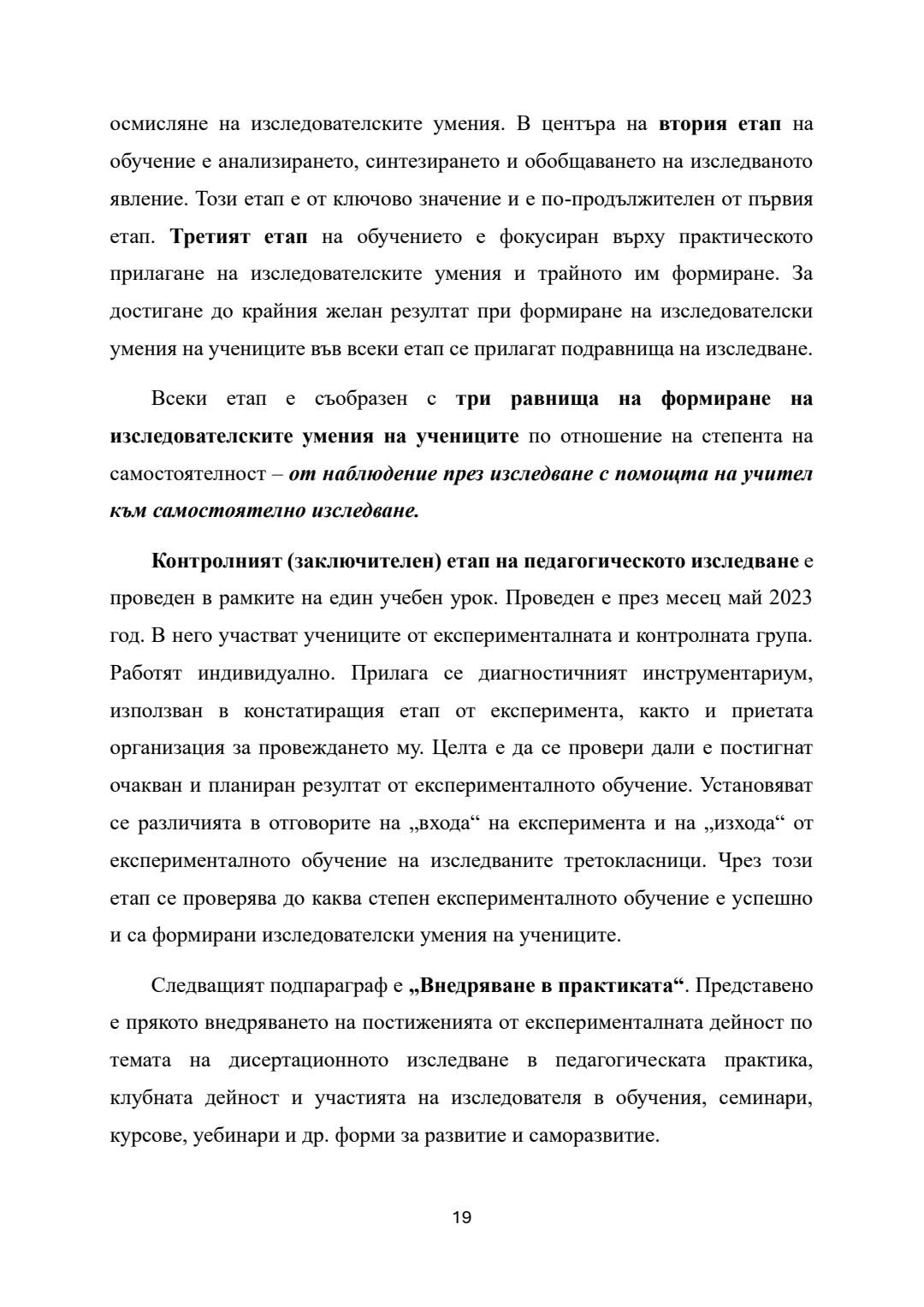 осмисляне на изследователските умения. В центъра на втория етап на обучение е анализирането, синтезирането и обобщаването на изследваното явление. Този етап е от ключово значение и е по-продължителен от първия етап. Третият етап на обучението е фокусиран върху практическото прилагане на изследователските умения и трайното им формиране. За достигане до крайния желан резултат при формиране на изследователски умения на учениците във всеки етап се прилагат подравнища на изследване.

Всеки етап е съобразен с три равнища на формиране на изследователските умения на учениците по отношение на степента на самостоятелност – от наблюдение през изследване с помощта на учител към самостоятелно изследване.

Контролният (заключителен) етап на педагогическото изследване е проведен в рамките на един учебен урок. Проведен е през месец май 2023 год. В него участват учениците от експерименталната и контролната група. Работят индивидуално. Прилага се диагностичният инструментариум, използван в констатиращия етап от експеримента, както и приетата организация за провеждането му. Целта е да се провери дали е постигнат очакван и планиран резултат от експерименталното обучение. Установяват се различията в отговорите на „входа“ на експеримента и на „изхода“ от експерименталното обучение на изследваните третокласници. Чрез този етап се проверява до каква степен експерименталното обучение е успешно и са формирани изследователски умения на учениците.

Следващият подпараграф е „Внедряване в практиката“. Представено е прякото внедряването на постиженията от експерименталната дейност по темата на дисертационното изследване в педагогическата практика, клубната дейност и участията на изследователя в обучения, семинари, курсове, уебинари и др. форми за развитие и саморазвитие.

19